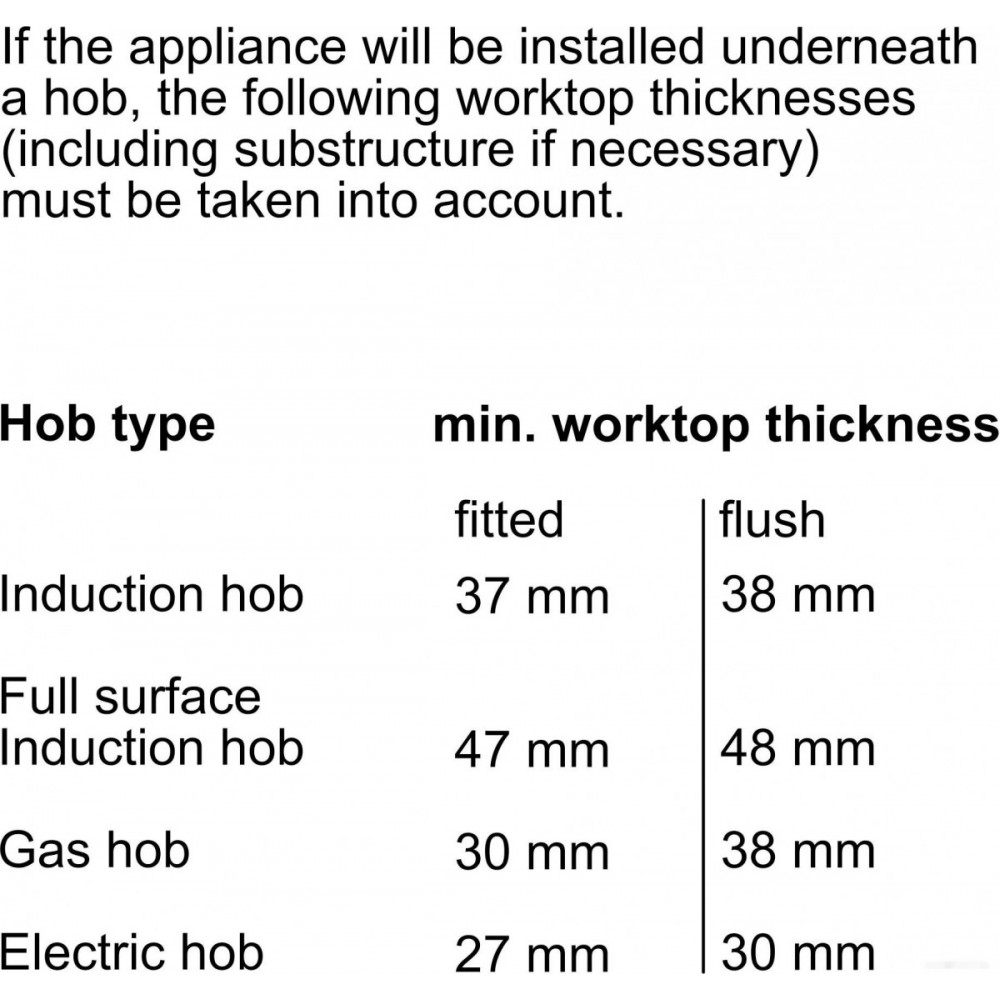 If the appliance will be installed underneath a hob, the following worktop thicknesses (including substructure if necessary) must be taken into account.

| Hob type | min. worktop thickness | |
|---|---|---|
| | fitted | flush |
| Induction hob | 37 mm | 38 mm |
| Full surface Induction hob | 47 mm | 48 mm |
| Gas hob | 30 mm | 38 mm |
| Electric hob | 27 mm | 30 mm |